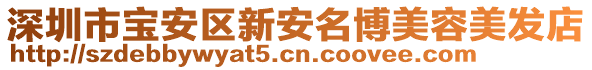 深圳市宝安区新安名博美容美发店
http://szdebbywyat5.cn.coovee.com